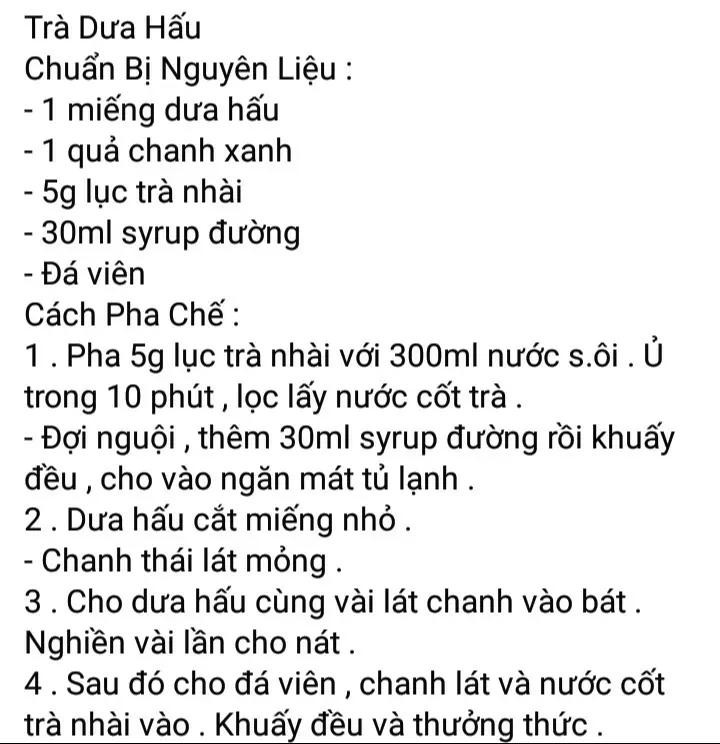 Trà Dưa Hấu
Chuẩn Bị Nguyên Liệu :
- 1 miếng dưa hấu
- 1 quả chanh xanh
- 5g lục trà nhài
- 30ml syrup đường
- Đá viên
Cách Pha Chế :
1 . Pha 5g lục trà nhài với 300ml nước s.ôi . Ủ trong 10 phút , lọc lấy nước cốt trà .
- Đợi nguội , thêm 30ml syrup đường rồi khuấy đều , cho vào ngăn mát tủ lạnh .
2 . Dưa hấu cắt miếng nhỏ .
- Chanh thái lát mỏng .
3 . Cho dưa hấu cùng vài lát chanh vào bát . Nghiền vài lần cho nát .
4 . Sau đó cho đá viên , chanh lát và nước cốt trà nhài vào . Khuấy đều và thưởng thức .